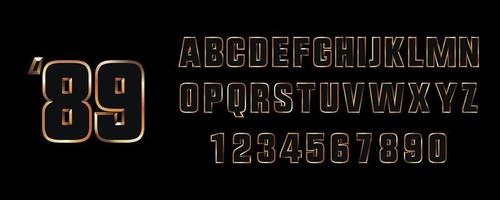 '89

ABCDEFGHIJKLMN
OPQRSTUVWXYZ
1234567890